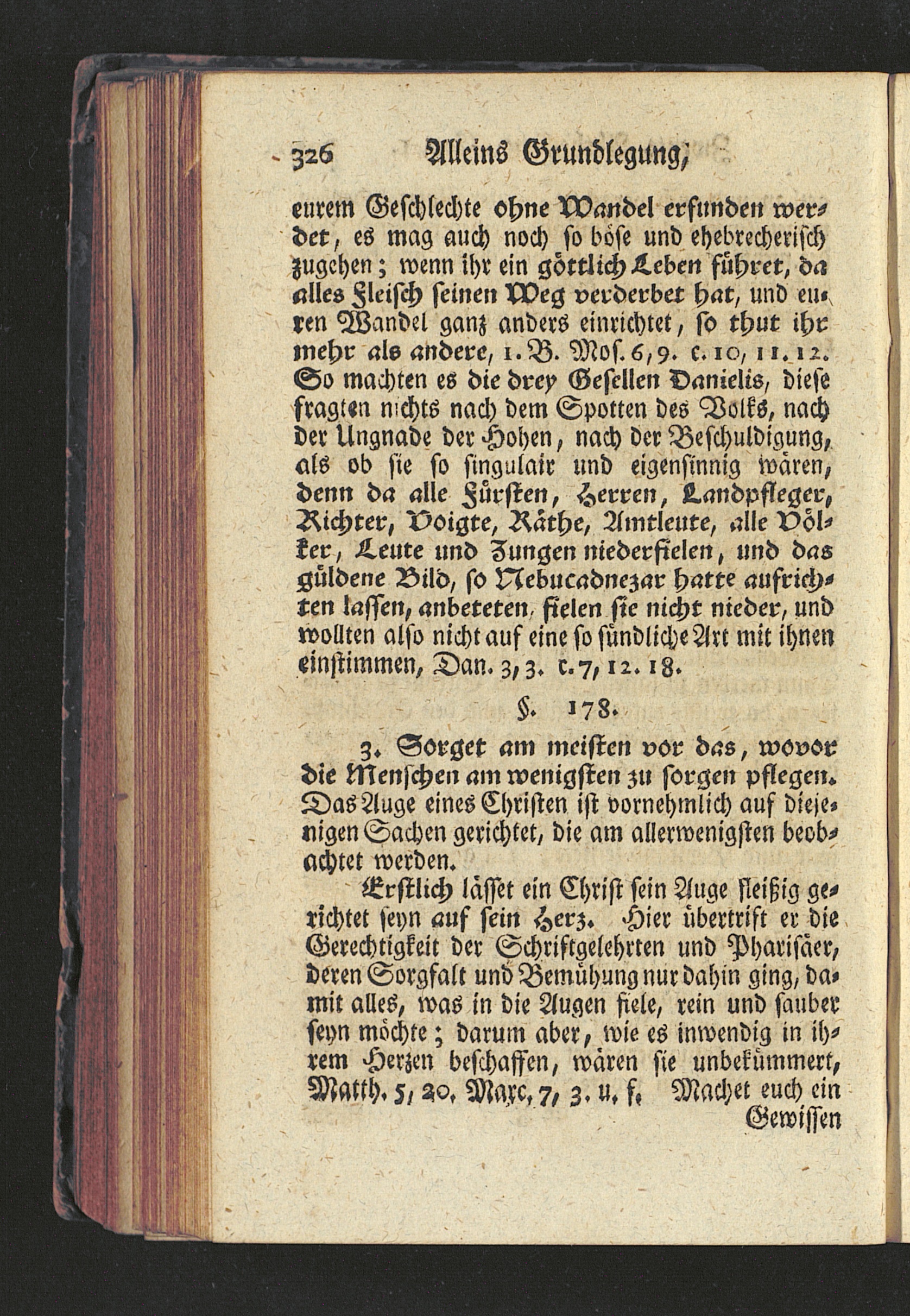 326 Alleins Grundlegung,

eurem Geschlechte ohne Wandel erfunden werdet, es mag auch noch so böse und ehebrecherisch zugehen; wenn ihr ein göttlich Leben führet, da alles Fleisch seinen Weg verderbet hat, und euren Wandel ganz anders einrichtet, so thut ihr mehr als andere, 1. B. Mos. 6, 9. c. 10, 11. 12. So machten es die drey Gesellen Danielis, diese fragten nichts nach dem Spotten des Volks, nach der Ungnade der Hohen, nach der Beschuldigung, als ob sie so singulair und eigensinnig wären, denn da alle Fürsten, Herren, Landpfleger, Richter, Voigte, Räthe, Amtleute, alle Völker, Leute und Zungen niederfielen, und das güldene Bild, so Nebucadnezar hatte aufrichten lassen, anbeteten, fielen sie nicht nieder, und wollten also nicht auf eine so sündliche Art mit ihnen einstimmen, Dan. 3, 3. c. 7, 12. 18.

§. 178.

3. Sorget am meisten vor das, wovor die Menschen am wenigsten zu sorgen pflegen. Das Auge eines Christen ist vornehmlich auf diejenigen Sachen gerichtet, die am allerwenigsten beobachtet werden.

Erstlich lässet ein Christ sein Auge fleißig gerichtet seyn auf sein Herz. Hier übertrift er die Gerechtigkeit der Schriftgelehrten und Pharisäer, deren Sorgfalt und Bemühung nur dahin ging, damit alles, was in die Augen fiele, rein und sauber seyn möchte; darum aber, wie es inwendig in ihrem Herzen beschaffen, wären sie unbekümmert, Matth. 5, 20. Marc. 7, 3. u. f. Machet euch ein Gewissen